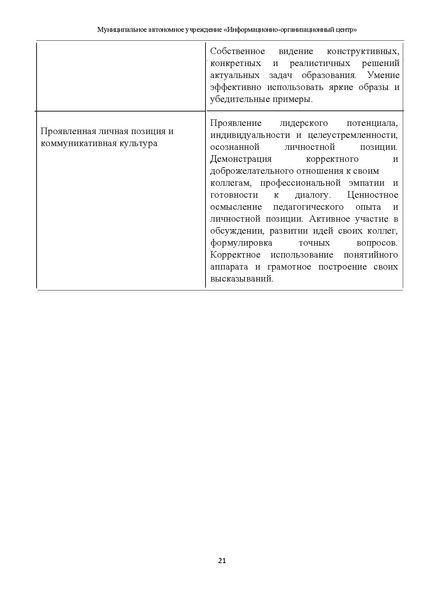 Муниципальное автономное учреждение «Информационно-организационный центр»

| | |
|---|---|
| | Собственное видение конструктивных, конкретных и реалистичных решений актуальных задач образования. Умение эффективно использовать яркие образы и убедительные примеры. |
| Проявленная личная позиция и коммуникативная культура | Проявление лидерского потенциала, индивидуальности и целеустремленности, осознанной личностной позиции. Демонстрация корректного и доброжелательного отношения к своим коллегам, профессиональной эмпатии и готовности к диалогу. Ценностное осмысление педагогического опыта и личностной позиции. Активное участие в обсуждении, развитии идей своих коллег, формулировка точных вопросов. Корректное использование понятийного аппарата и грамотное построение своих высказываний. |

21